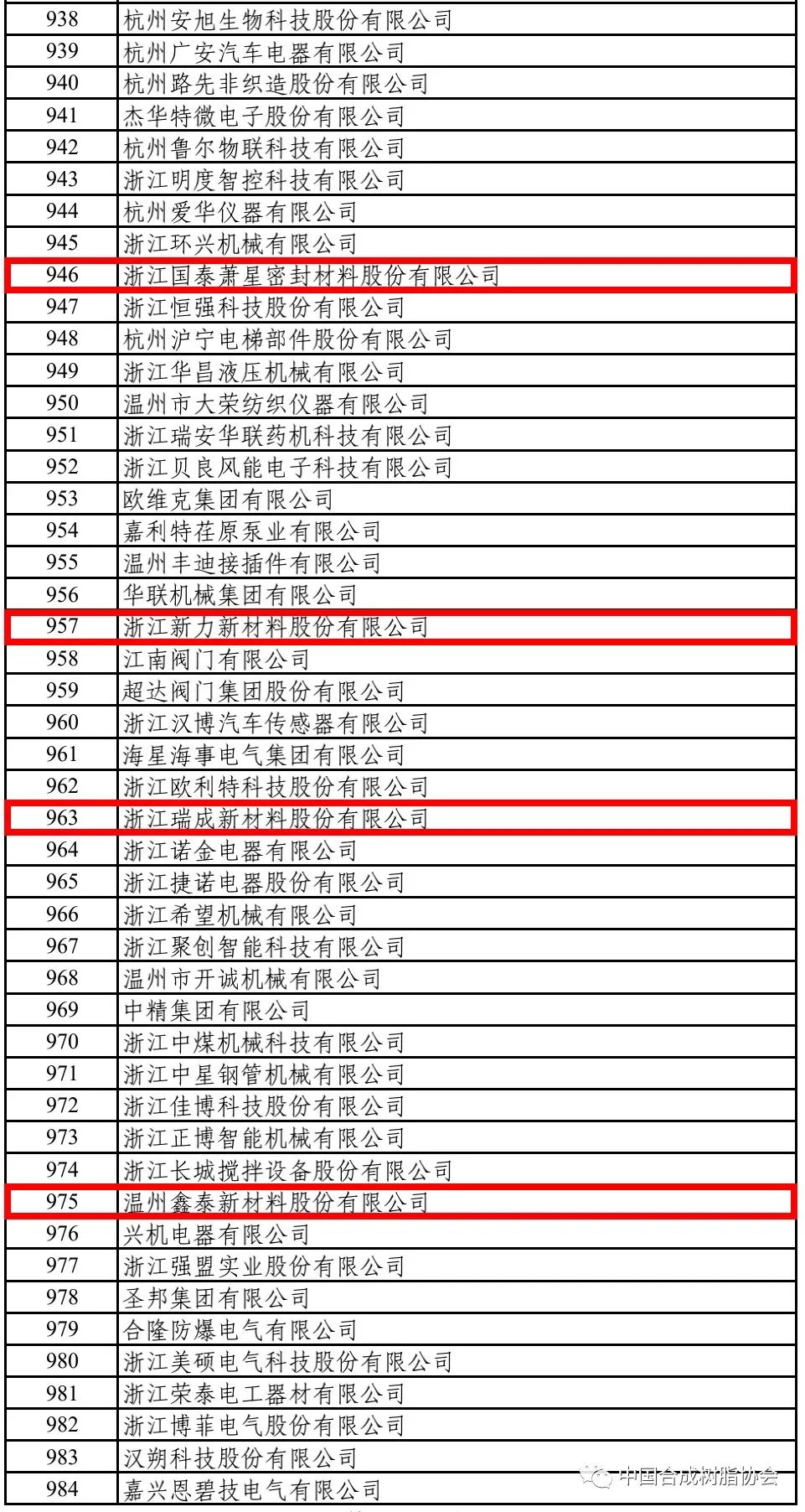 | 938 | 杭州安旭生物科技股份有限公司 |
|---|---|
| 939 | 杭州广安汽车电器有限公司 |
| 940 | 杭州路先非织造股份有限公司 |
| 941 | 杰华特微电子股份有限公司 |
| 942 | 杭州鲁尔物联科技有限公司 |
| 943 | 浙江明度智控科技有限公司 |
| 944 | 杭州爱华仪器有限公司 |
| 945 | 浙江环兴机械有限公司 |
| 946 | 浙江国泰萧星密封材料股份有限公司 |
| 947 | 浙江恒强科技股份有限公司 |
| 948 | 杭州沪宁电梯部件股份有限公司 |
| 949 | 浙江华昌液压机械有限公司 |
| 950 | 温州市大荣纺织仪器有限公司 |
| 951 | 浙江瑞安华联药机科技有限公司 |
| 952 | 浙江贝良风能电子科技有限公司 |
| 953 | 欧维克集团有限公司 |
| 954 | 嘉利特荏原泵业有限公司 |
| 955 | 温州丰迪接插件有限公司 |
| 956 | 华联机械集团有限公司 |
| 957 | 浙江新力新材料股份有限公司 |
| 958 | 江南阀门有限公司 |
| 959 | 超达阀门集团股份有限公司 |
| 960 | 浙江汉博汽车传感器有限公司 |
| 961 | 海星海事电气集团有限公司 |
| 962 | 浙江欧利特科技股份有限公司 |
| 963 | 浙江瑞成新材料股份有限公司 |
| 964 | 浙江诺金电器有限公司 |
| 965 | 浙江捷诺电器股份有限公司 |
| 966 | 浙江希望机械有限公司 |
| 967 | 浙江聚创智能科技有限公司 |
| 968 | 温州市开诚机械有限公司 |
| 969 | 中精集团有限公司 |
| 970 | 浙江中煤机械科技有限公司 |
| 971 | 浙江中星钢管机械有限公司 |
| 972 | 浙江佳博科技股份有限公司 |
| 973 | 浙江正博智能机械有限公司 |
| 974 | 浙江长城搅拌设备股份有限公司 |
| 975 | 温州鑫泰新材料股份有限公司 |
| 976 | 兴机电器有限公司 |
| 977 | 浙江强盟实业股份有限公司 |
| 978 | 圣邦集团有限公司 |
| 979 | 合隆防爆电气有限公司 |
| 980 | 浙江美硕电气科技股份有限公司 |
| 981 | 浙江荣泰电工器材有限公司 |
| 982 | 浙江博菲电气股份有限公司 |
| 983 | 汉朔科技股份有限公司 |
| 984 | 嘉兴恩碧技电气有限公司 |

中国合成树脂协会